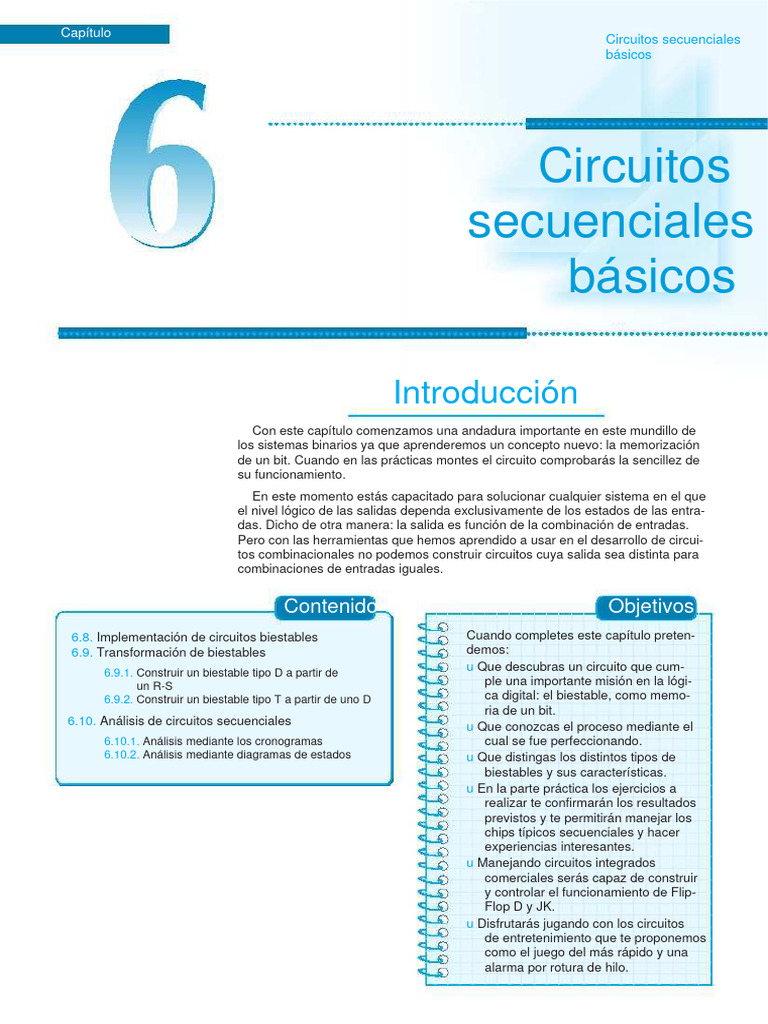 Capítulo

Circuitos secuenciales básicos

6

Circuitos secuenciales básicos

Introducción

Con este capítulo comenzamos una andadura importante en este mundillo de los sistemas binarios ya que aprenderemos un concepto nuevo: la memorización de un bit. Cuando en las prácticas montes el circuito comprobarás la sencillez de su funcionamiento.

En este momento estás capacitado para solucionar cualquier sistema en el que el nivel lógico de las salidas dependa exclusivamente de los estados de las entradas. Dicho de otra manera: la salida es función de la combinación de entradas. Pero con las herramientas que hemos aprendido a usar en el desarrollo de circuitos combinacionales no podemos construir circuitos cuya salida sea distinta para combinaciones de entradas iguales.

Contenido

6.8. Implementación de circuitos biestables
6.9. Transformación de biestables
6.9.1. Construir un biestable tipo D a partir de un R-S
6.9.2. Construir un biestable tipo T a partir de uno D
6.10. Análisis de circuitos secuenciales
6.10.1. Análisis mediante los cronogramas
6.10.2. Análisis mediante diagramas de estados

Objetivos

Cuando completes este capítulo pretendemos:
u Que descubras un circuito que cumple una importante misión en la lógica digital: el biestable, como memoria de un bit.
u Que conozcas el proceso mediante el cual se fue perfeccionando.
u Que distingas los distintos tipos de biestables y sus características.
u En la parte práctica los ejercicios a realizar te confirmarán los resultados previstos y te permitirán manejar los chips típicos secuenciales y hacer experiencias interesantes.
u Manejando circuitos integrados comerciales serás capaz de construir y controlar el funcionamiento de Flip-Flop D y JK.
u Disfrutarás jugando con los circuitos de entretenimiento que te proponemos como el juego del más rápido y una alarma por rotura de hilo.